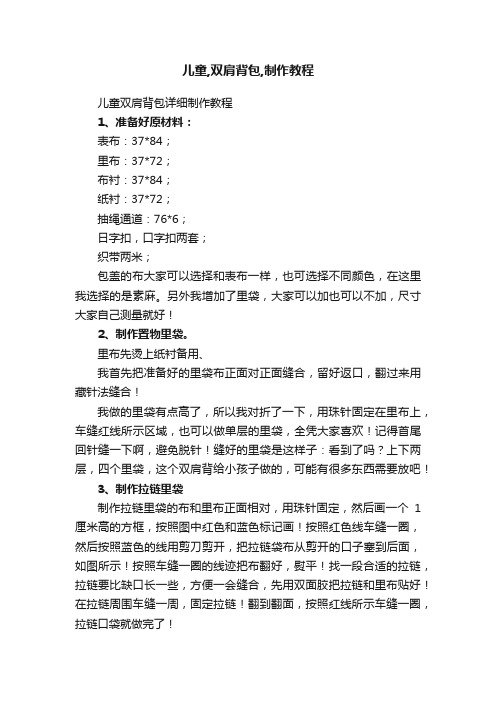 儿童,双肩背包,制作教程

儿童双肩背包详细制作教程

1、准备好原材料：

表布：37*84；

里布：37*72；

布衬：37*84；

纸衬：37*72；

抽绳通道：76*6；

日字扣，口字扣两套；

织带两米；

包盖的布大家可以选择和表布一样，也可选择不同颜色，在这里我选择的是素麻。另外我增加了里袋，大家可以加也可以不加，尺寸大家自己测量就好！

2、制作置物里袋。

里布先烫上纸衬备用、

我首先把准备好的里袋布正面对正面缝合，留好返口，翻过来用藏针法缝合！

我做的里袋有点高了，所以我对折了一下，用珠针固定在里布上，车缝红线所示区域，也可以做单层的里袋，全凭大家喜欢！记得首尾回针缝一下啊，避免脱针！缝好的里袋是这样子：看到了吗？上下两层，四个里袋，这个双肩背给小孩子做的，可能有很多东西需要放吧！

3、制作拉链里袋

制作拉链里袋的布和里布正面相对，用珠针固定，然后画一个 1 厘米高的方框，按照图中红色和蓝色标记画！按照红色线车缝一圈，然后按照蓝色的线用剪刀剪开，把拉链袋布从剪开的口子塞到后面，如图所示！按照车缝一圈的线迹把布翻好，熨平！找一段合适的拉链，拉链要比缺口长一些，方便一会缝合，先用双面胶把拉链和里布贴好！在拉链周围车缝一周，固定拉链！翻到翻面，按照红线所示车缝一圈，拉链口袋就做完了！